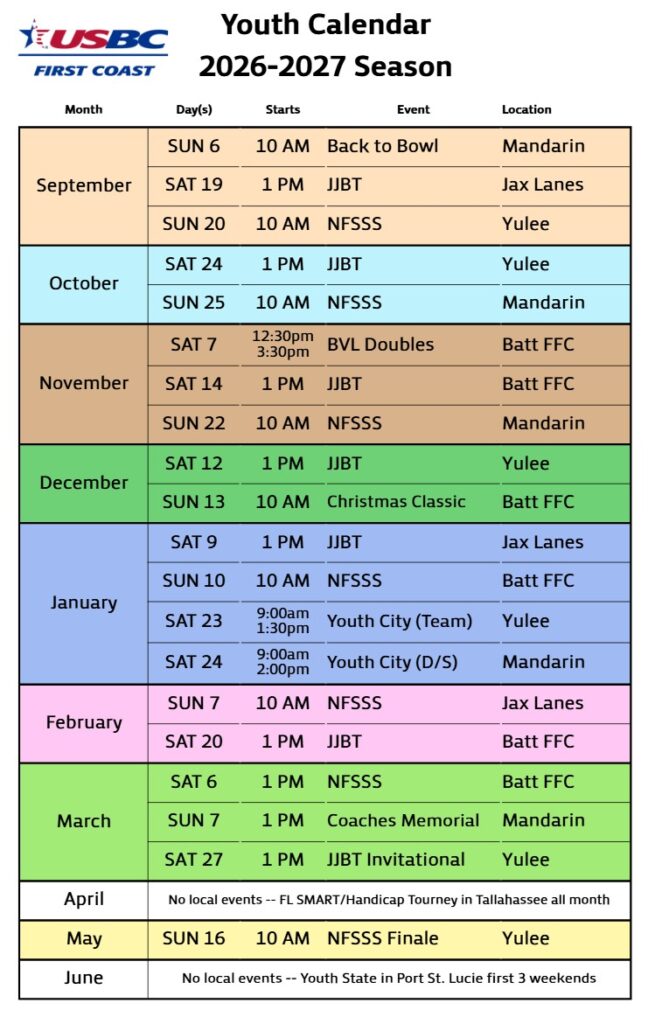 USBC
FIRST COAST

Youth Calendar
2026-2027 Season

| Month | Day(s) | Starts | Event | Location |
|---|---|---|---|---|
| September | SUN 6 | 10 AM | Back to Bowl | Mandarin |
| | SAT 19 | 1 PM | JJBT | Jax Lanes |
| | SUN 20 | 10 AM | NFSSS | Yulee |
| October | SAT 24 | 1 PM | JJBT | Yulee |
| | SUN 25 | 10 AM | NFSSS | Mandarin |
| November | SAT 7 | 12:30pm 3:30pm | BVL Doubles | Batt FFC |
| | SAT 14 | 1 PM | JJBT | Batt FFC |
| | SUN 22 | 10 AM | NFSSS | Mandarin |
| December | SAT 12 | 1 PM | JJBT | Yulee |
| | SUN 13 | 10 AM | Christmas Classic | Batt FFC |
| January | SAT 9 | 1 PM | JJBT | Jax Lanes |
| | SUN 10 | 10 AM | NFSSS | Batt FFC |
| | SAT 23 | 9:00am 1:30pm | Youth City (Team) | Yulee |
| | SAT 24 | 9:00am 2:00pm | Youth City (D/S) | Mandarin |
| February | SUN 7 | 10 AM | NFSSS | Jax Lanes |
| | SAT 20 | 1 PM | JJBT | Batt FFC |
| March | SAT 6 | 1 PM | NFSSS | Batt FFC |
| | SUN 7 | 1 PM | Coaches Memorial | Mandarin |
| | SAT 27 | 1 PM | JJBT Invitational | Yulee |
| April | No local events -- FL SMART/Handicap Tourney in Tallahassee all month | | | |
| May | SUN 16 | 10 AM | NFSSS Finale | Yulee |
| June | No local events -- Youth State in Port St. Lucie first 3 weekends | | | |